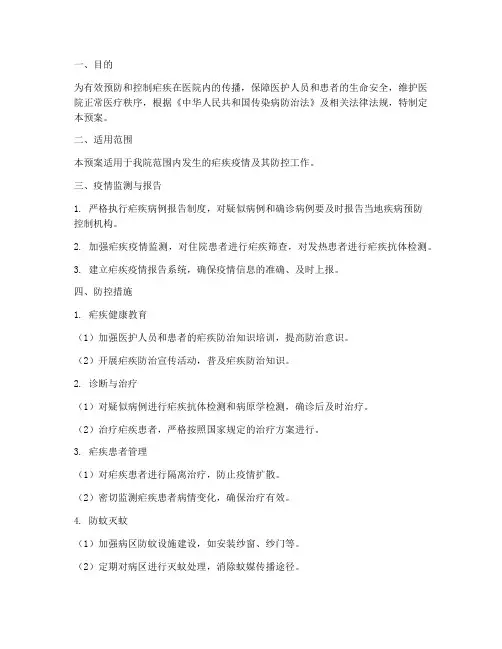 一、目的

为有效预防和控制疟疾在医院内的传播，保障医护人员和患者的生命安全，维护医院正常医疗秩序，根据《中华人民共和国传染病防治法》及相关法律法规，特制定本预案。

二、适用范围

本预案适用于我院范围内发生的疟疾疫情及其防控工作。

三、疫情监测与报告

1. 严格执行疟疾病例报告制度，对疑似病例和确诊病例要及时报告当地疾病预防控制机构。

2. 加强疟疾疫情监测，对住院患者进行疟疾筛查，对发热患者进行疟疾抗体检测。

3. 建立疟疾疫情报告系统，确保疫情信息的准确、及时上报。

四、防控措施

1. 疟疾健康教育

（1）加强医护人员和患者的疟疾防治知识培训，提高防治意识。

（2）开展疟疾防治宣传活动，普及疟疾防治知识。

2. 诊断与治疗

（1）对疑似病例进行疟疾抗体检测和病原学检测，确诊后及时治疗。

（2）治疗疟疾患者，严格按照国家规定的治疗方案进行。

3. 疟疾患者管理

（1）对疟疾患者进行隔离治疗，防止疫情扩散。

（2）密切监测疟疾患者病情变化，确保治疗有效。

4. 防蚊灭蚊

（1）加强病区防蚊设施建设，如安装纱窗、纱门等。

（2）定期对病区进行灭蚊处理，消除蚊媒传播途径。